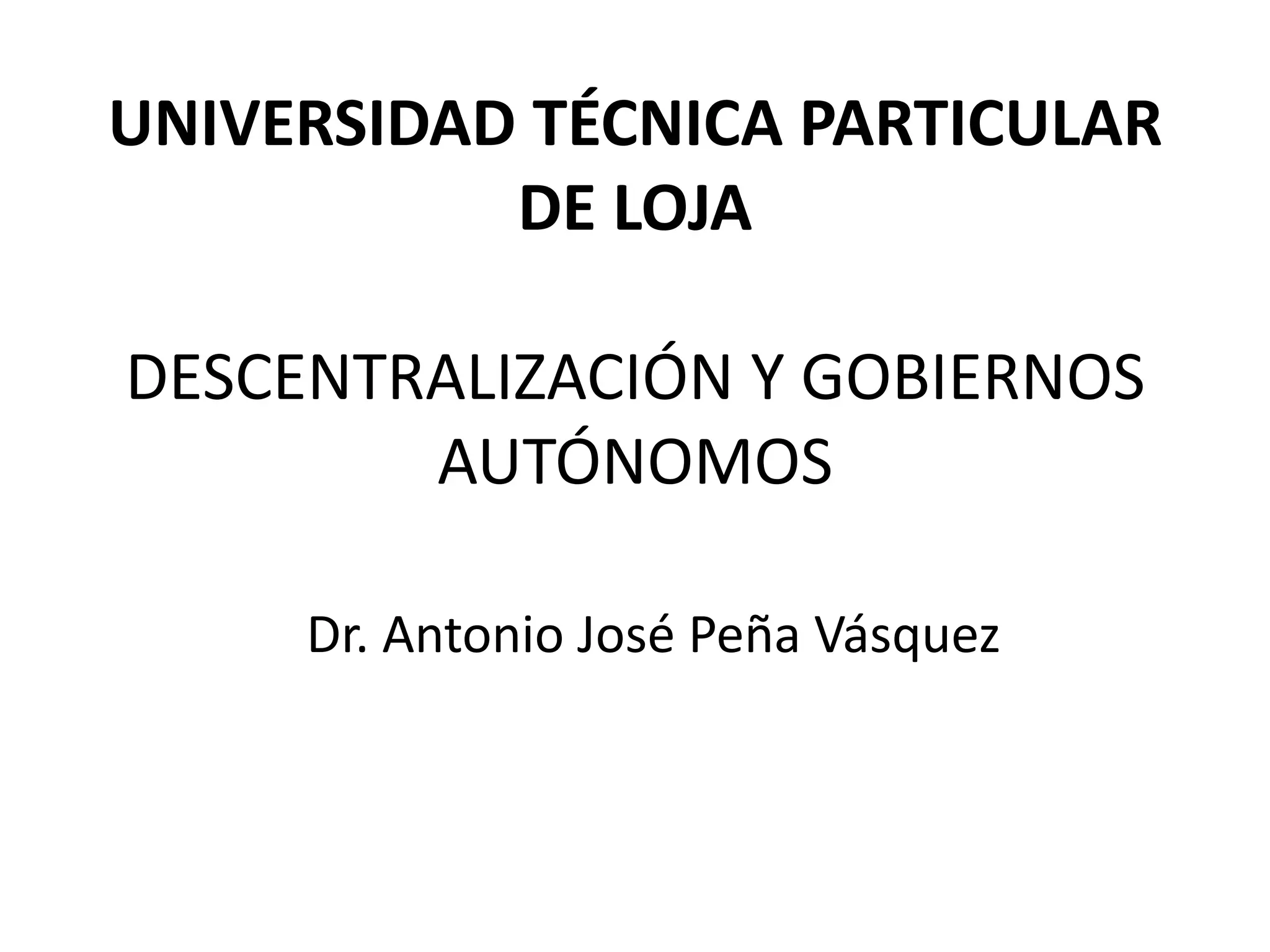 UNIVERSIDAD TÉCNICA PARTICULAR DE LOJA

DESCENTRALIZACIÓN Y GOBIERNOS AUTÓNOMOS

Dr. Antonio José Peña Vásquez